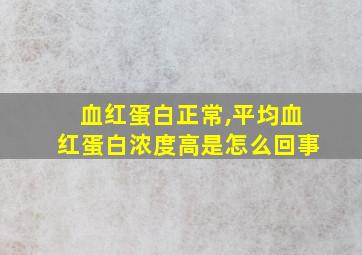 血红蛋白正常,平均血红蛋白浓度高是怎么回事